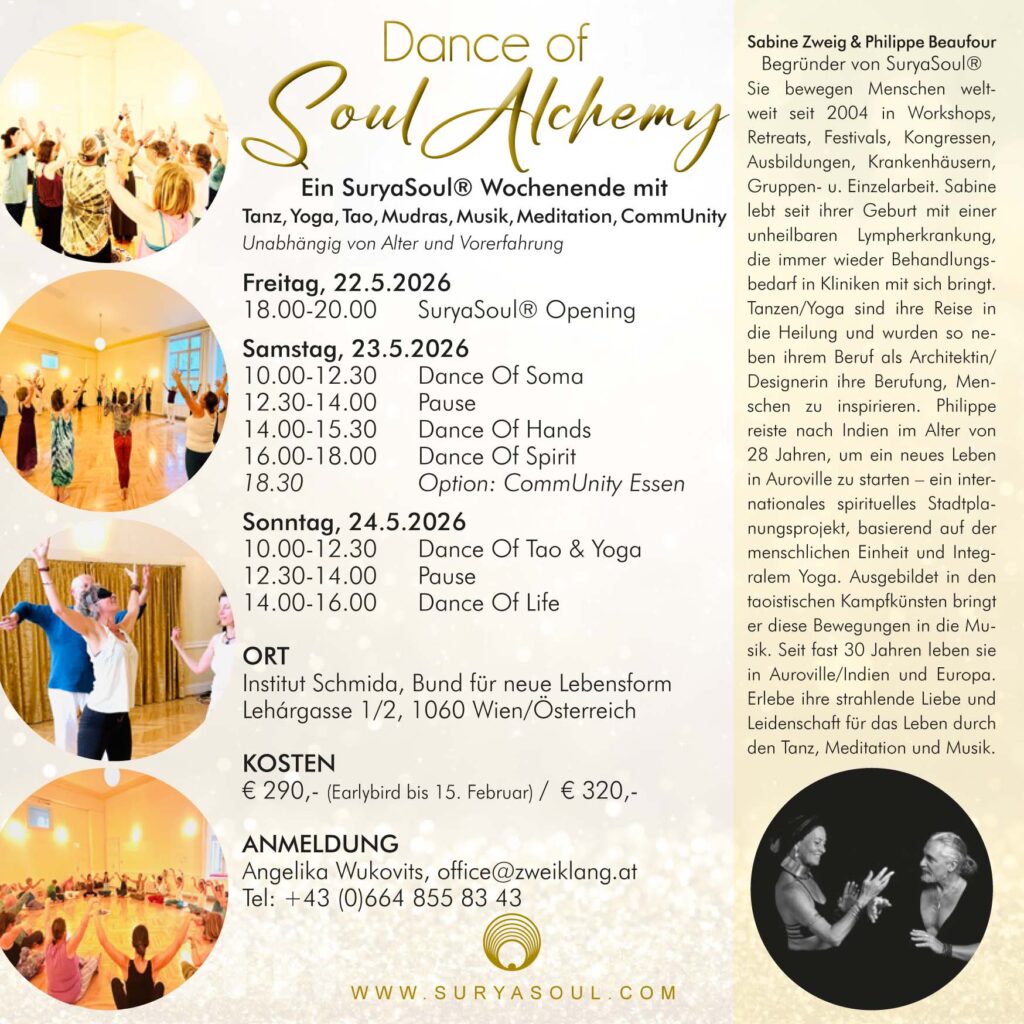 Dance of
Soul Alchemy

Ein SuryaSoul® Wochenende mit
Tanz, Yoga, Tao, Mudras, Musik, Meditation, CommUnity
Unabhängig von Alter und Vorerfahrung

Freitag, 22.5.2026
18.00-20.00 SuryaSoul® Opening

Samstag, 23.5.2026
10.00-12.30 Dance Of Soma
12.30-14.00 Pause
14.00-15.30 Dance Of Hands
16.00-18.00 Dance Of Spirit
18.30 Option: CommUnity Essen

Sonntag, 24.5.2026
10.00-12.30 Dance Of Tao & Yoga
12.30-14.00 Pause
14.00-16.00 Dance Of Life

ORT
Institut Schmida, Bund für neue Lebensform
Lehárgasse 1/2, 1060 Wien/Österreich

KOSTEN
€ 290,- (Earlybird bis 15. Februar) / € 320,-

ANMELDUNG
Angelika Wukovits, office@zweiklang.at
Tel: +43 (0)664 855 83 43

WWW.SURYASOUL.COM

Sabine Zweig & Philippe Beaufour
Begründer von SuryaSoul®
Sie bewegen Menschen weltweit seit 2004 in Workshops, Retreats, Festivals, Kongressen, Ausbildungen, Krankenhäusern, Gruppen- u. Einzelarbeit. Sabine lebt seit ihrer Geburt mit einer unheilbaren Lympherkrankung, die immer wieder Behandlungsbedarf in Kliniken mit sich bringt. Tanzen/Yoga sind ihre Reise in die Heilung und wurden so neben ihrem Beruf als Architektin/Designerin ihre Berufung, Menschen zu inspirieren. Philippe reiste nach Indien im Alter von 28 Jahren, um ein neues Leben in Auroville zu starten – ein internationales spirituelles Stadtplanungsprojekt, basierend auf der menschlichen Einheit und Integralem Yoga. Ausgebildet in den taoistischen Kampfkünsten bringt er diese Bewegungen in die Musik. Seit fast 30 Jahren leben sie in Auroville/Indien und Europa. Erlebe ihre strahlende Liebe und Leidenschaft für das Leben durch den Tanz, Meditation und Musik.